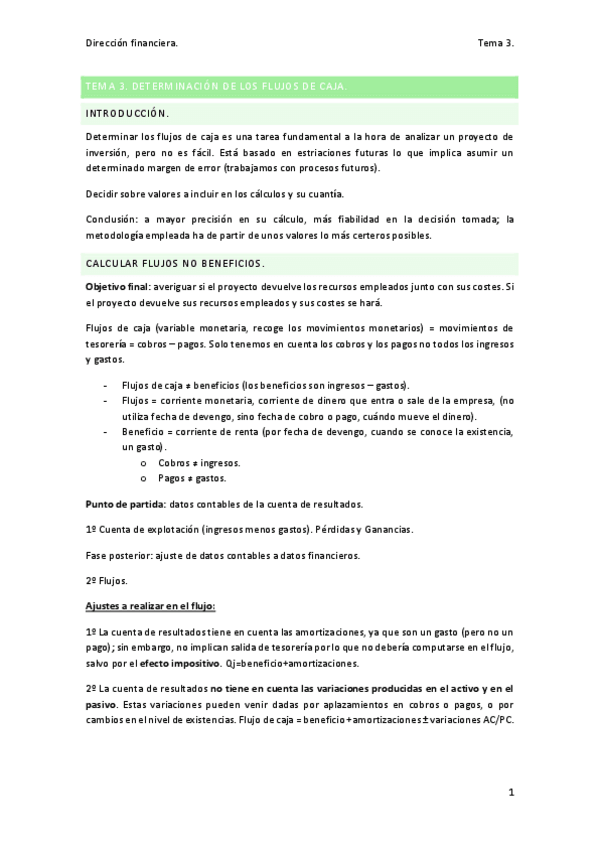 Dirección financiera.

Tema 3.

TEMA 3. DETERMINACIÓN DE LOS FLUJOS DE CAJA.

INTRODUCCIÓN.

Determinar los flujos de caja es una tarea fundamental a la hora de analizar un proyecto de inversión, pero no es fácil. Está basado en estriaciones futuras lo que implica asumir un determinado margen de error (trabajamos con procesos futuros).

Decidir sobre valores a incluir en los cálculos y su cuantía.

Conclusión: a mayor precisión en su cálculo, más fiabilidad en la decisión tomada; la metodología empleada ha de partir de unos valores lo más certeros posibles.

CALCULAR FLUJOS NO BENEFICIOS.

Objetivo final: averiguar si el proyecto devuelve los recursos empleados junto con sus costes. Si el proyecto devuelve sus recursos empleados y sus costes se hará.

Flujos de caja (variable monetaria, recoge los movimientos monetarios) = movimientos de tesorería = cobros – pagos. Solo tenemos en cuenta los cobros y los pagos no todos los ingresos y gastos.

- Flujos de caja ≠ beneficios (los beneficios son ingresos – gastos).
- Flujos = corriente monetaria, corriente de dinero que entra o sale de la empresa, (no utiliza fecha de devengo, sino fecha de cobro o pago, cuándo mueve el dinero).
- Beneficio = corriente de renta (por fecha de devengo, cuando se conoce la existencia, un gasto).
 o Cobros ≠ ingresos.
 o Pagos ≠ gastos.

Punto de partida: datos contables de la cuenta de resultados.

1º Cuenta de explotación (ingresos menos gastos). Pérdidas y Ganancias.

Fase posterior: ajuste de datos contables a datos financieros.

2º Flujos.

Ajustes a realizar en el flujo:

1º La cuenta de resultados tiene en cuenta las amortizaciones, ya que son un gasto (pero no un pago); sin embargo, no implican salida de tesorería por lo que no debería computarse en el flujo, salvo por el efecto impositivo. Qj=beneficio+amortizaciones.

2º La cuenta de resultados no tiene en cuenta las variaciones producidas en el activo y en el pasivo. Estas variaciones pueden venir dadas por aplazamientos en cobros o pagos, o por cambios en el nivel de existencias. Flujo de caja = beneficio + amortizaciones ± variaciones AC/PC.

1